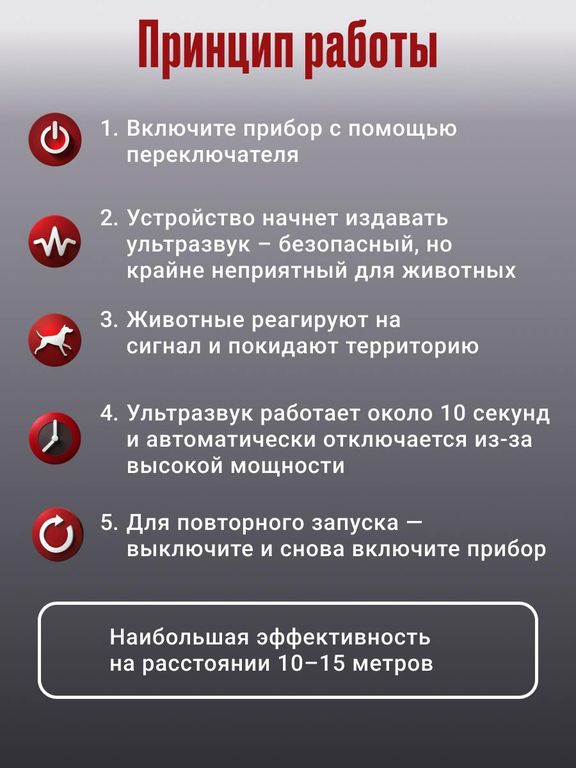 Принцип работы

1. Включите прибор с помощью переключателя

2. Устройство начнет издавать ультразвук – безопасный, но крайне неприятный для животных

3. Животные реагируют на сигнал и покидают территорию

4. Ультразвук работает около 10 секунд и автоматически отключается из-за высокой мощности

5. Для повторного запуска — выключите и снова включите прибор

Наибольшая эффективность на расстоянии 10–15 метров